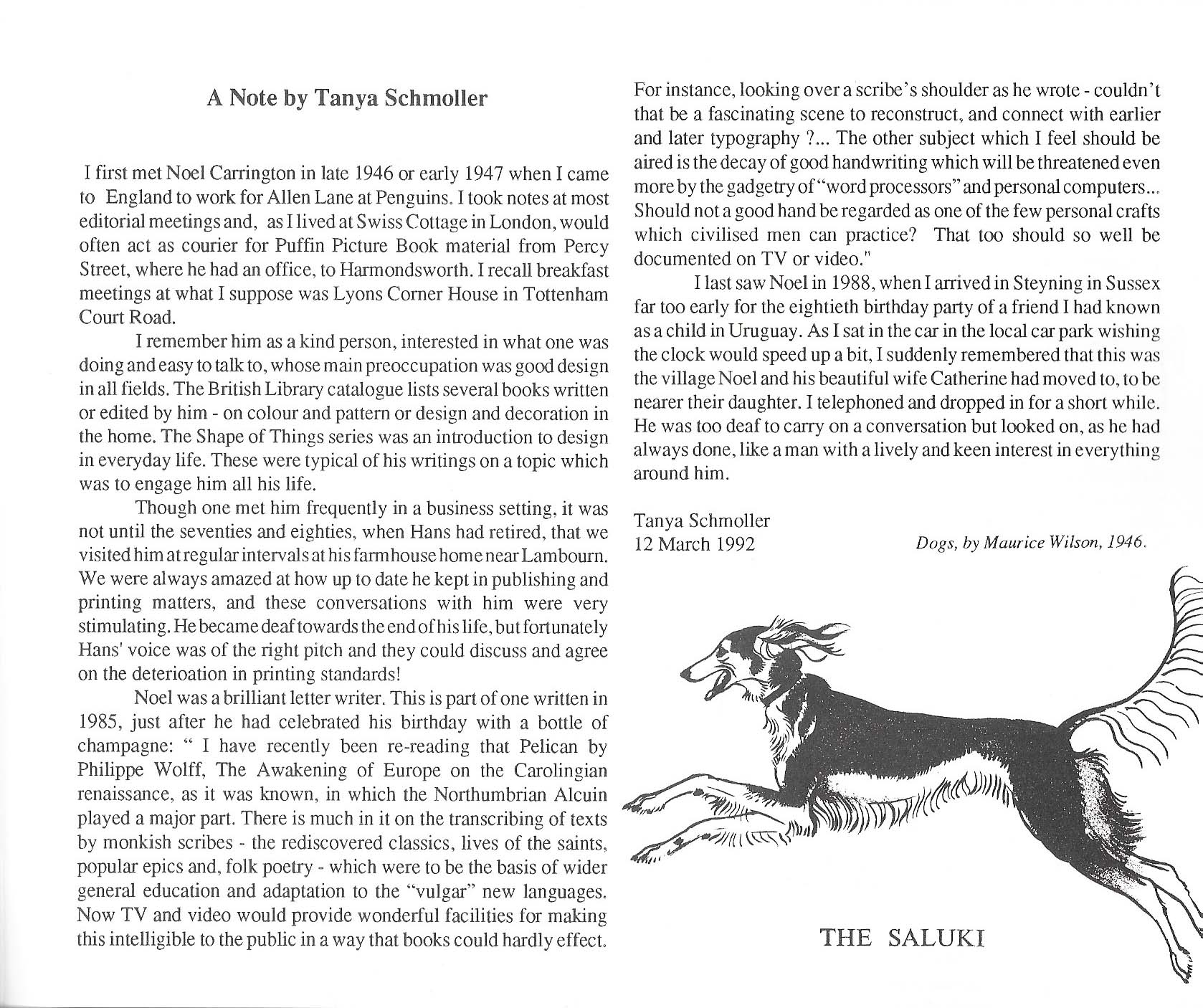 A Note by Tanya Schmoller

I first met Noel Carrington in late 1946 or early 1947 when I came to England to work for Allen Lane at Penguins. I took notes at most editorial meetings and, as I lived at Swiss Cottage in London, would often act as courier for Puffin Picture Book material from Percy Street, where he had an office, to Harmondsworth. I recall breakfast meetings at what I suppose was Lyons Corner House in Tottenham Court Road.

I remember him as a kind person, interested in what one was doing and easy to talk to, whose main preoccupation was good design in all fields. The British Library catalogue lists several books written or edited by him - on colour and pattern or design and decoration in the home. The Shape of Things series was an introduction to design in everyday life. These were typical of his writings on a topic which was to engage him all his life.

Though one met him frequently in a business setting, it was not until the seventies and eighties, when Hans had retired, that we visited him at regular intervals at his farmhouse home near Lambourn. We were always amazed at how up to date he kept in publishing and printing matters, and these conversations with him were very stimulating. He became deaf towards the end of his life, but fortunately Hans' voice was of the right pitch and they could discuss and agree on the deterioation in printing standards!

Noel was a brilliant letter writer. This is part of one written in 1985, just after he had celebrated his birthday with a bottle of champagne: " I have recently been re-reading that Pelican by Philippe Wolff, The Awakening of Europe on the Carolingian renaissance, as it was known, in which the Northumbrian Alcuin played a major part. There is much in it on the transcribing of texts by monkish scribes - the rediscovered classics, lives of the saints, popular epics and, folk poetry - which were to be the basis of wider general education and adaptation to the "vulgar" new languages. Now TV and video would provide wonderful facilities for making this intelligible to the public in a way that books could hardly effect. For instance, looking over a scribe's shoulder as he wrote - couldn't that be a fascinating scene to reconstruct, and connect with earlier and later typography ?... The other subject which I feel should be aired is the decay of good handwriting which will be threatened even more by the gadgetry of "word processors" and personal computers... Should not a good hand be regarded as one of the few personal crafts which civilised men can practice? That too should so well be documented on TV or video."

I last saw Noel in 1988, when I arrived in Steyning in Sussex far too early for the eightieth birthday party of a friend I had known as a child in Uruguay. As I sat in the car in the local car park wishing the clock would speed up a bit, I suddenly remembered that this was the village Noel and his beautiful wife Catherine had moved to, to be nearer their daughter. I telephoned and dropped in for a short while. He was too deaf to carry on a conversation but looked on, as he had always done, like a man with a lively and keen interest in everything around him.

Tanya Schmoller
12 March 1992

Dogs, by Maurice Wilson, 1946.

THE SALUKI